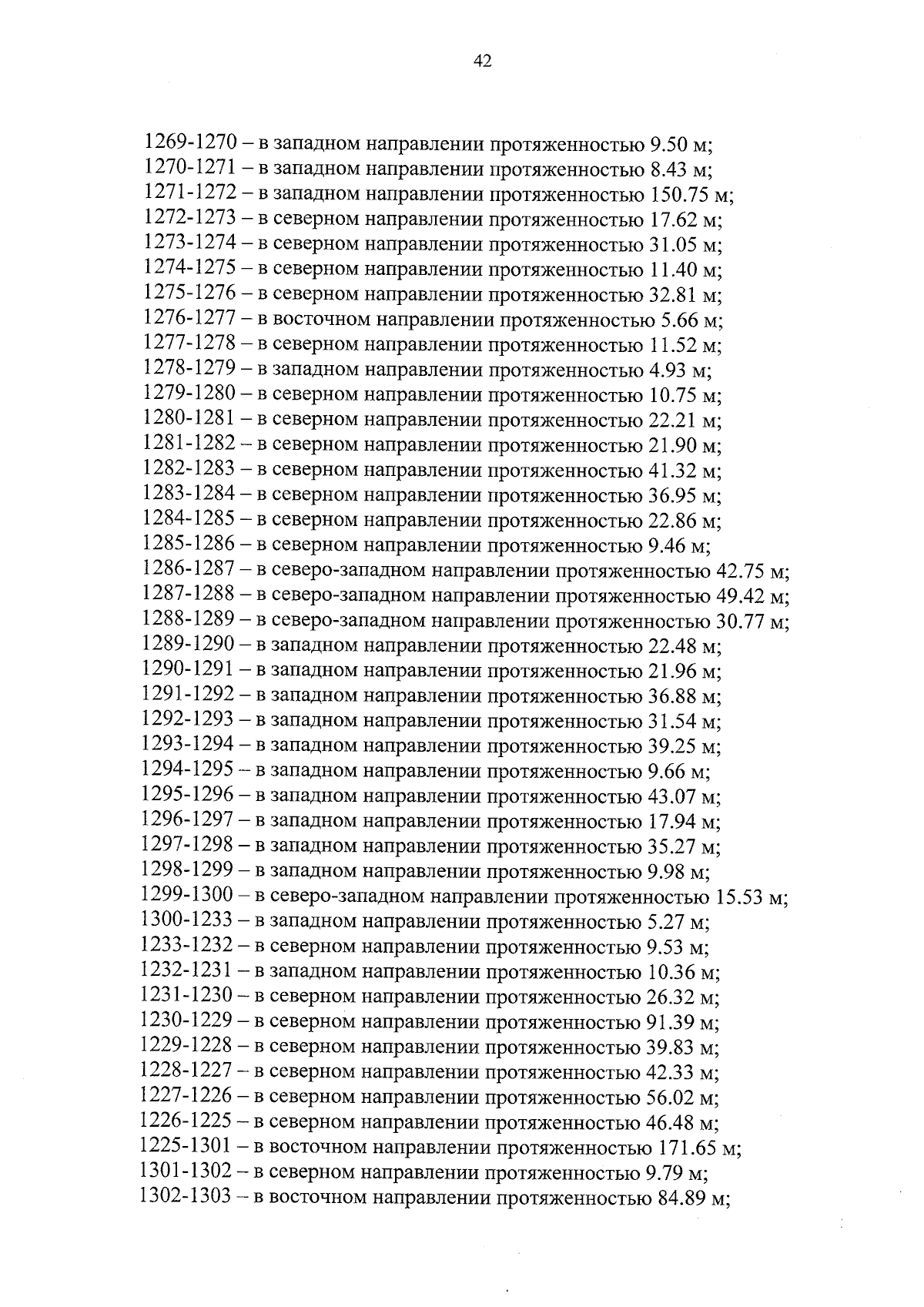 42

1269-1270 – в западном направлении протяженностью 9.50 м;
1270-1271 – в западном направлении протяженностью 8.43 м;
1271-1272 – в западном направлении протяженностью 150.75 м;
1272-1273 – в северном направлении протяженностью 17.62 м;
1273-1274 – в северном направлении протяженностью 31.05 м;
1274-1275 – в северном направлении протяженностью 11.40 м;
1275-1276 – в северном направлении протяженностью 32.81 м;
1276-1277 – в восточном направлении протяженностью 5.66 м;
1277-1278 – в северном направлении протяженностью 11.52 м;
1278-1279 – в западном направлении протяженностью 4.93 м;
1279-1280 – в северном направлении протяженностью 10.75 м;
1280-1281 – в северном направлении протяженностью 22.21 м;
1281-1282 – в северном направлении протяженностью 21.90 м;
1282-1283 – в северном направлении протяженностью 41.32 м;
1283-1284 – в северном направлении протяженностью 36.95 м;
1284-1285 – в северном направлении протяженностью 22.86 м;
1285-1286 – в северном направлении протяженностью 9.46 м;
1286-1287 – в северо-западном направлении протяженностью 42.75 м;
1287-1288 – в северо-западном направлении протяженностью 49.42 м;
1288-1289 – в северо-западном направлении протяженностью 30.77 м;
1289-1290 – в западном направлении протяженностью 22.48 м;
1290-1291 – в западном направлении протяженностью 21.96 м;
1291-1292 – в западном направлении протяженностью 36.88 м;
1292-1293 – в западном направлении протяженностью 31.54 м;
1293-1294 – в западном направлении протяженностью 39.25 м;
1294-1295 – в западном направлении протяженностью 9.66 м;
1295-1296 – в западном направлении протяженностью 43.07 м;
1296-1297 – в западном направлении протяженностью 17.94 м;
1297-1298 – в западном направлении протяженностью 35.27 м;
1298-1299 – в западном направлении протяженностью 9.98 м;
1299-1300 – в северо-западном направлении протяженностью 15.53 м;
1300-1233 – в западном направлении протяженностью 5.27 м;
1233-1232 – в северном направлении протяженностью 9.53 м;
1232-1231 – в западном направлении протяженностью 10.36 м;
1231-1230 – в северном направлении протяженностью 26.32 м;
1230-1229 – в северном направлении протяженностью 91.39 м;
1229-1228 – в северном направлении протяженностью 39.83 м;
1228-1227 – в северном направлении протяженностью 42.33 м;
1227-1226 – в северном направлении протяженностью 56.02 м;
1226-1225 – в северном направлении протяженностью 46.48 м;
1225-1301 – в восточном направлении протяженностью 171.65 м;
1301-1302 – в северном направлении протяженностью 9.79 м;
1302-1303 – в восточном направлении протяженностью 84.89 м;